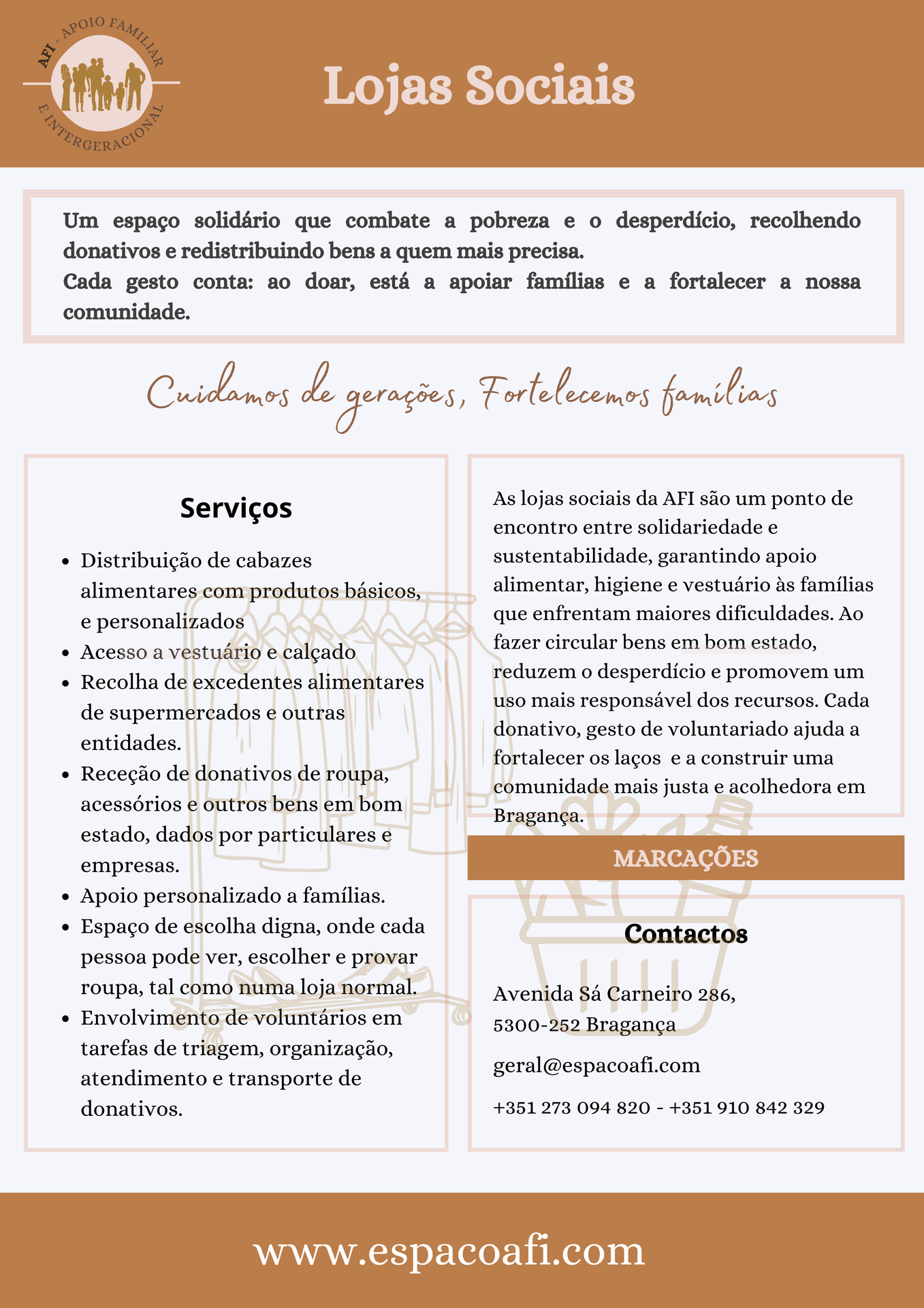 AFI - APOIO FAMILIAR E INTERGERACIONAL

Lojas Sociais

Um espaço solidário que combate a pobreza e o desperdício, recolhendo donativos e redistribuindo bens a quem mais precisa.
Cada gesto conta: ao doar, está a apoiar famílias e a fortalecer a nossa comunidade.

Cuidamos de gerações, Fortelecemos famílias

Serviços

• Distribuição de cabazes alimentares com produtos básicos, e personalizados
• Acesso a vestuário e calçado
• Recolha de excedentes alimentares de supermercados e outras entidades.
• Receção de donativos de roupa, acessórios e outros bens em bom estado, dados por particulares e empresas.
• Apoio personalizado a famílias.
• Espaço de escolha digna, onde cada pessoa pode ver, escolher e provar roupa, tal como numa loja normal.
• Envolvimento de voluntários em tarefas de triagem, organização, atendimento e transporte de donativos.

As lojas sociais da AFI são um ponto de encontro entre solidariedade e sustentabilidade, garantindo apoio alimentar, higiene e vestuário às famílias que enfrentam maiores dificuldades. Ao fazer circular bens em bom estado, reduzem o desperdício e promovem um uso mais responsável dos recursos. Cada donativo, gesto de voluntariado ajuda a fortalecer os laços e a construir uma comunidade mais justa e acolhedora em Bragança.

MARCAÇÕES

Contactos

Avenida Sá Carneiro 286,
5300-252 Bragança

geral@espacoafi.com

+351 273 094 820 - +351 910 842 329

www.espacoafi.com